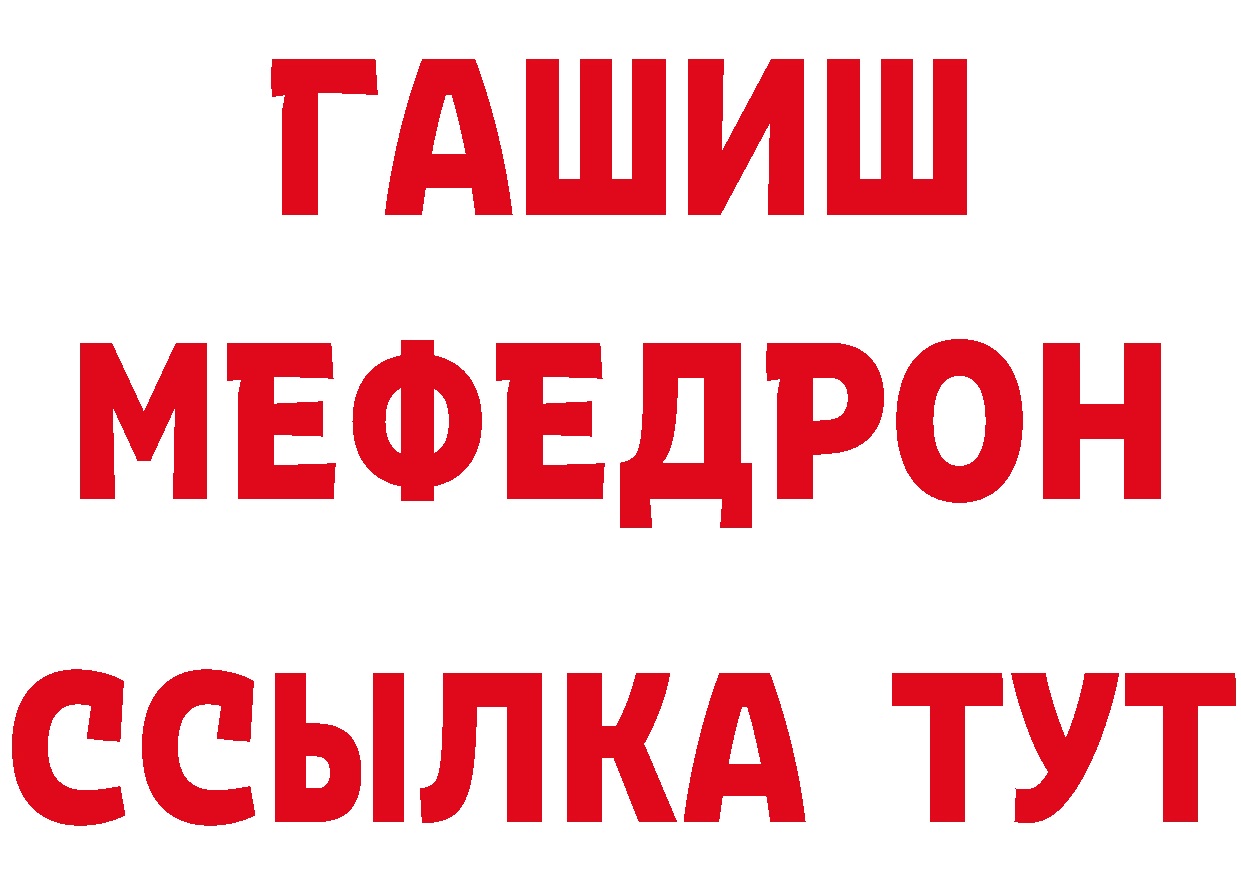 ГАШИШ
МЕФЕДРОН
ССЫЛКА ТУТ